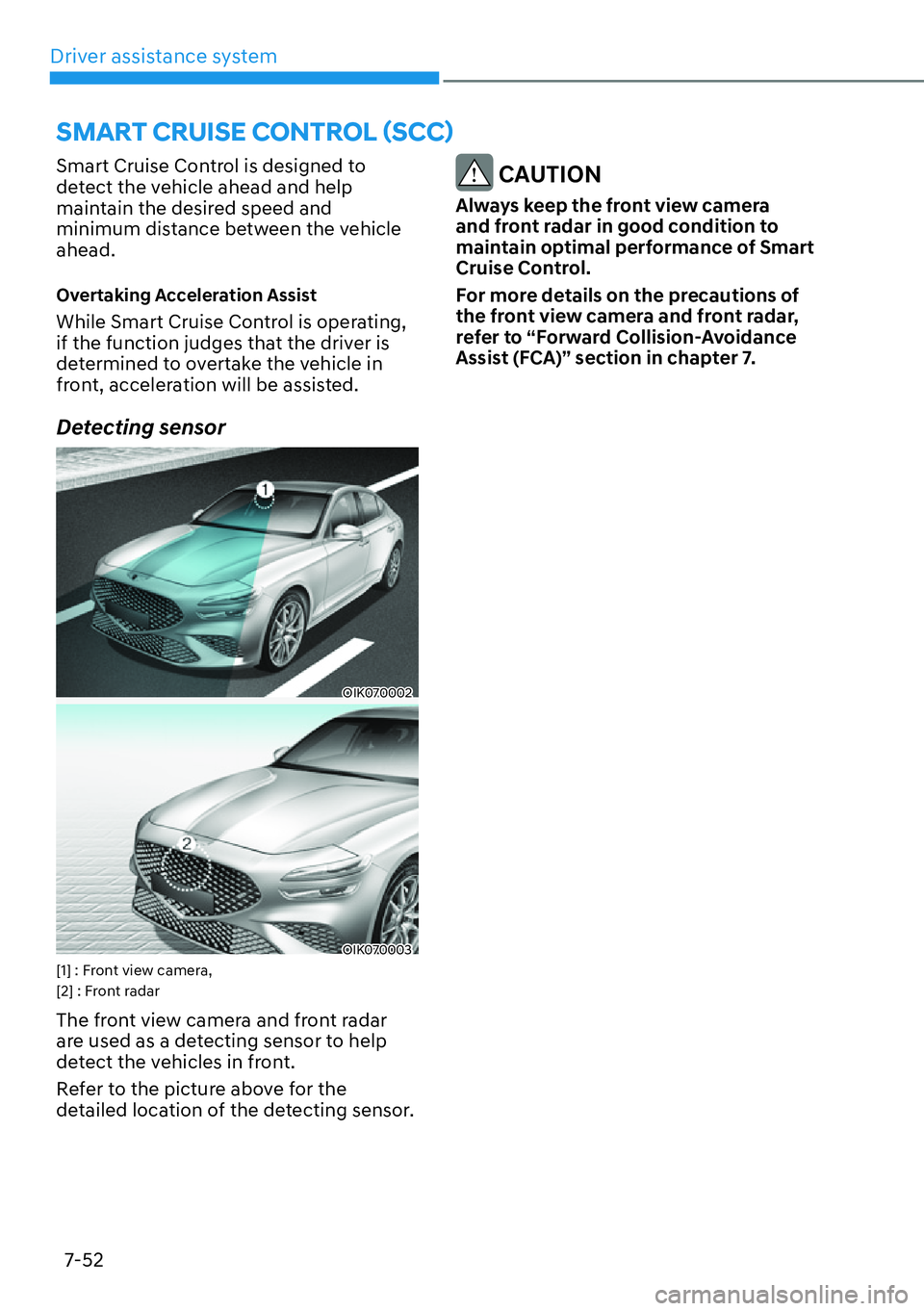 Driver assistance system

SMART CRUISE CONTROL (SCC)

Smart Cruise Control is designed to detect the vehicle ahead and help maintain the desired speed and minimum distance between the vehicle ahead.

Overtaking Acceleration Assist

While Smart Cruise Control is operating, if the function judges that the driver is determined to overtake the vehicle in front, acceleration will be assisted.

Detecting sensor

1

OIK070002

2

OIK070003

[1] : Front view camera,
[2] : Front radar

The front view camera and front radar are used as a detecting sensor to help detect the vehicles in front.

Refer to the picture above for the detailed location of the detecting sensor.

CAUTION

Always keep the front view camera and front radar in good condition to maintain optimal performance of Smart Cruise Control.

For more details on the precautions of the front view camera and front radar, refer to “Forward Collision-Avoidance Assist (FCA)” section in chapter 7.

7-52

carmanualsonline.info